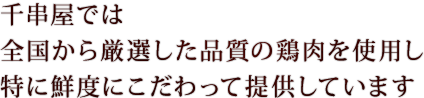 千串屋では
全国から厳選した品質の鶏肉を使用し
特に鮮度にこだわって提供しています